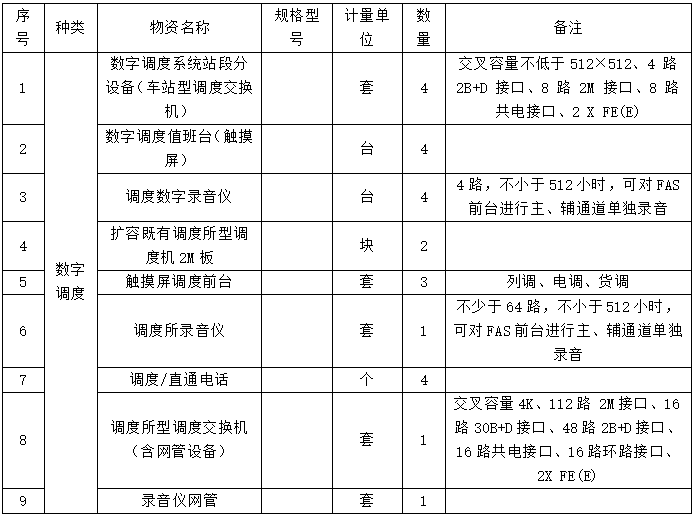 | 序号 | 种类 | 物资名称 | 规格型号 | 计量单位 | 数量 | 备注 |
|---|---|---|---|---|---|---|
| 1 | 数字调度 | 数字调度系统站段分设备（车站型调度交换机） | | 套 | 4 | 交叉容量不低于 512×512、4 路 2B+D 接口、8 路 2M 接口、8 路共电接口、2 X FE(E) |
| 2 | | 数字调度值班台（触摸屏） | | 台 | 4 | |
| 3 | | 调度数字录音仪 | | 台 | 4 | 4 路，不小于 512 小时，可对 FAS 前台进行主、辅通道单独录音 |
| 4 | | 扩容既有调度所型调度机 2M 板 | | 块 | 2 | |
| 5 | | 触摸屏调度前台 | | 套 | 3 | 列调、电调、货调 |
| 6 | | 调度所录音仪 | | 套 | 1 | 不少于 64 路，不小于 512 小时，可对 FAS 前台进行主、辅通道单独录音 |
| 7 | | 调度/直通电话 | | 个 | 4 | |
| 8 | | 调度所型调度交换机（含网管设备） | | 套 | 1 | 交叉容量 4K、112 路 2M 接口、16 路 30B+D 接口、48 路 2B+D 接口、16 路共电接口、16 路环路接口、2X FE(E) |
| 9 | | 录音仪网管 | | 套 | 1 | |